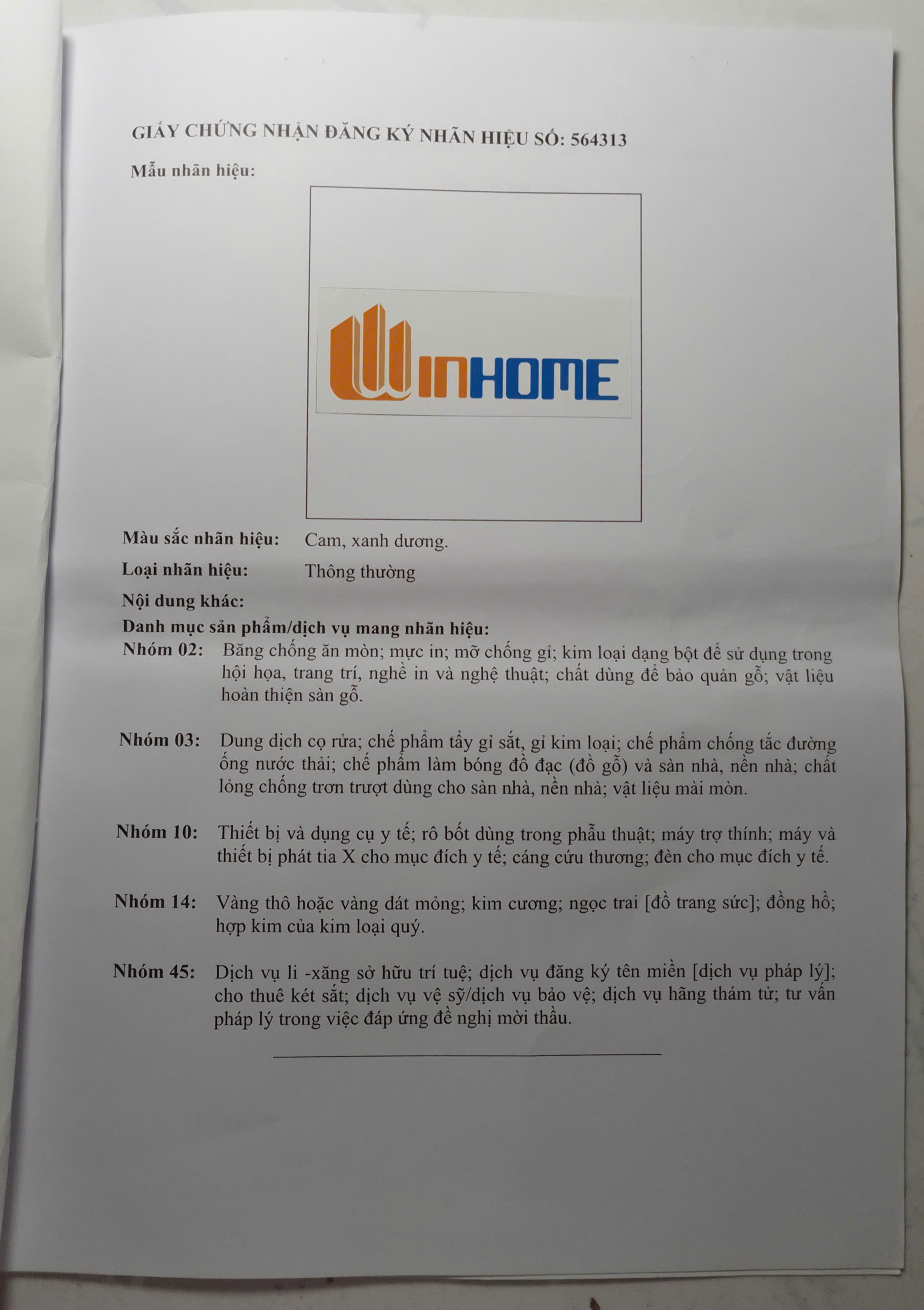 GIẤY CHỨNG NHẬN ĐĂNG KÝ NHÃN HIỆU SỐ: 564313

Mẫu nhãn hiệu:

WINHOME

Màu sắc nhãn hiệu: Cam, xanh dương.

Loại nhãn hiệu: Thông thường

Nội dung khác:

Danh mục sản phẩm/dịch vụ mang nhãn hiệu:

Nhóm 02: Băng chống ăn mòn; mực in; mỡ chống gỉ; kim loại dạng bột để sử dụng trong hội họa, trang trí, nghề in và nghệ thuật; chất dùng để bảo quản gỗ; vật liệu hoàn thiện sàn gỗ.

Nhóm 03: Dung dịch cọ rửa; chế phẩm tẩy gỉ sắt, gỉ kim loại; chế phẩm chống tắc đường ống nước thải; chế phẩm làm bóng đồ đạc (đồ gỗ) và sàn nhà, nền nhà; chất lỏng chống trơn trượt dùng cho sàn nhà, nền nhà; vật liệu mài mòn.

Nhóm 10: Thiết bị và dụng cụ y tế; rô bốt dùng trong phẫu thuật; máy trợ thính; máy và thiết bị phát tia X cho mục đích y tế; cáng cứu thương; đèn cho mục đích y tế.

Nhóm 14: Vàng thô hoặc vàng dát mỏng; kim cương; ngọc trai [đồ trang sức]; đồng hồ; hợp kim của kim loại quý.

Nhóm 45: Dịch vụ li -xăng sở hữu trí tuệ; dịch vụ đăng ký tên miền [dịch vụ pháp lý]; cho thuê két sắt; dịch vụ vệ sỹ/dịch vụ bảo vệ; dịch vụ hãng thám tử; tư vấn pháp lý trong việc đáp ứng đề nghị mời thầu.